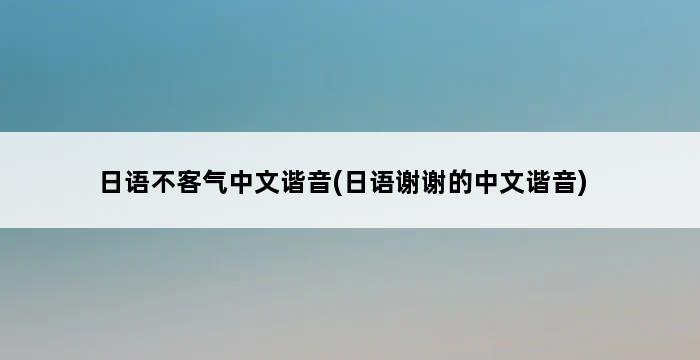 日语不客气中文谐音(日语谢谢的中文谐音)